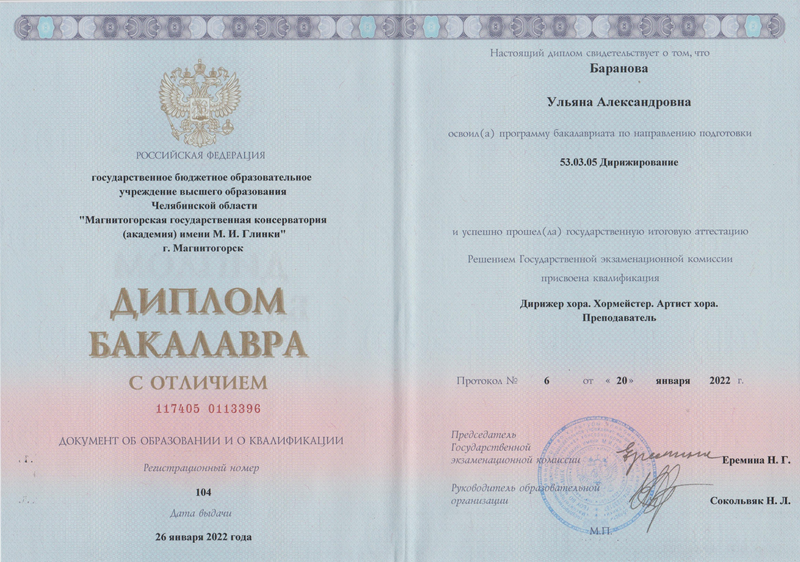 РОССИЙСКАЯ ФЕДЕРАЦИЯ

государственное бюджетное образовательное учреждение высшего образования Челябинской области "Магнитогорская государственная консерватория (академия) имени М. И. Глинки" г. Магнитогорск

ДИПЛОМ БАКАЛАВРА

С ОТЛИЧИЕМ

117405 0113396

ДОКУМЕНТ ОБ ОБРАЗОВАНИИ И О КВАЛИФИКАЦИИ

Регистрационный номер

104

Дата выдачи

26 января 2022 года

Настоящий диплом свидетельствует о том, что

Баранова

Ульяна Александровна

освоил(а) программу бакалавриата по направлению подготовки

53.03.05 Дирижирование

и успешно прошел(ла) государственную итоговую аттестацию

Решением Государственной экзаменационной комиссии присвоена квалификация

Дирижер хора. Хормейстер. Артист хора. Преподаватель

Протокол № 6 от « 20 » января 2022 г.

Председатель Государственной экзаменационной комиссии Еремина Н. Г.

Руководитель образовательной организации Сокольвяк Н. Л.

М.П.